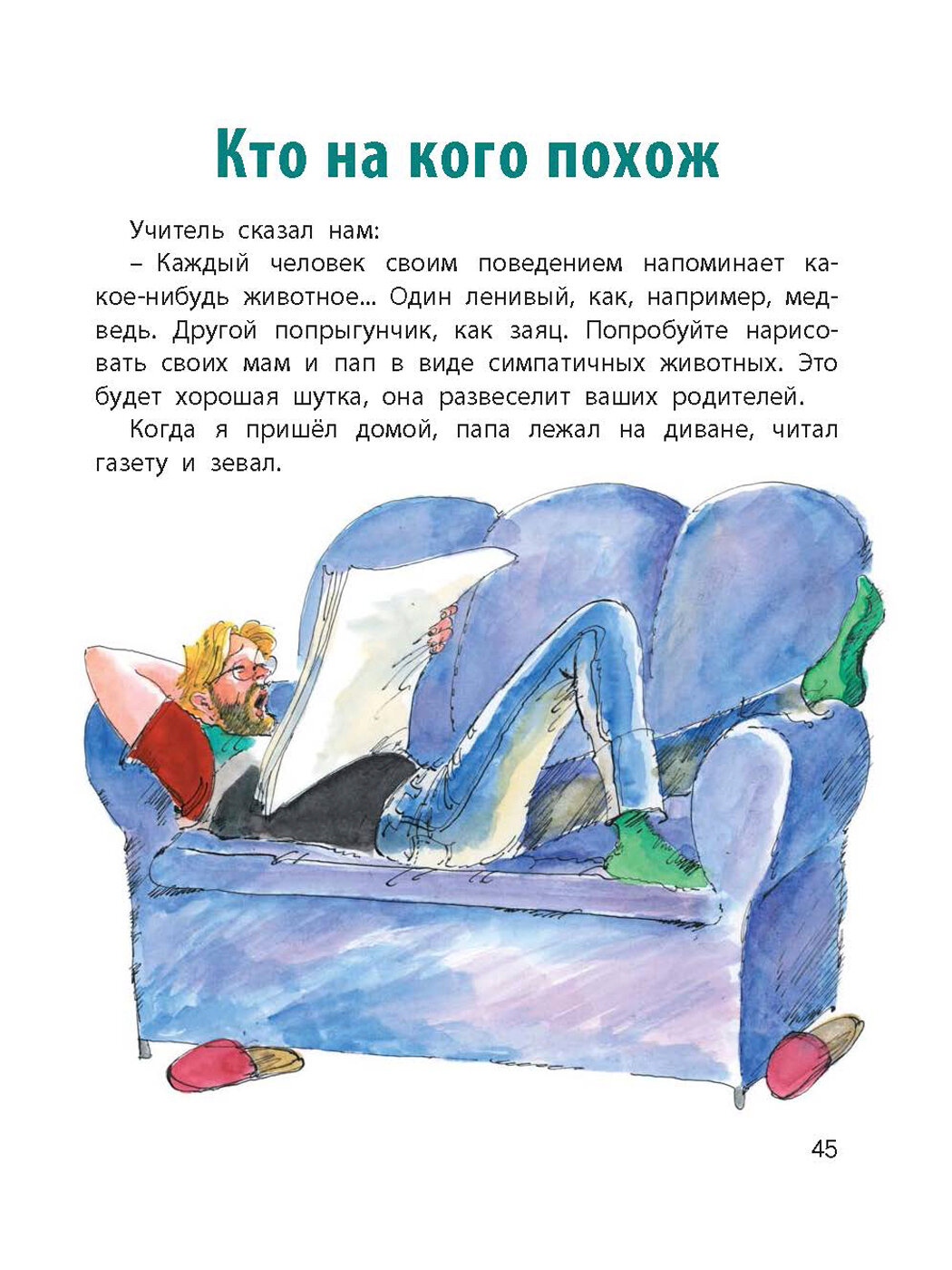 Кто на кого похож

Учитель сказал нам:

– Каждый человек своим поведением напоминает какое-нибудь животное... Один ленивый, как, например, медведь. Другой попрыгунчик, как заяц. Попробуйте нарисовать своих мам и пап в виде симпатичных животных. Это будет хорошая шутка, она развеселит ваших родителей.

Когда я пришёл домой, папа лежал на диване, читал газету и зевал.

45